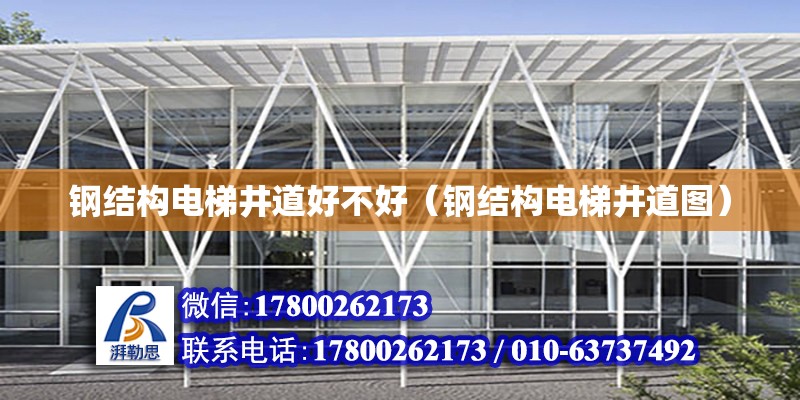 钢结构电梯井道好不好（钢结构电梯井道图）

湃勒思

微信:17800262173

联系电话:17800262173 / 010-63737492